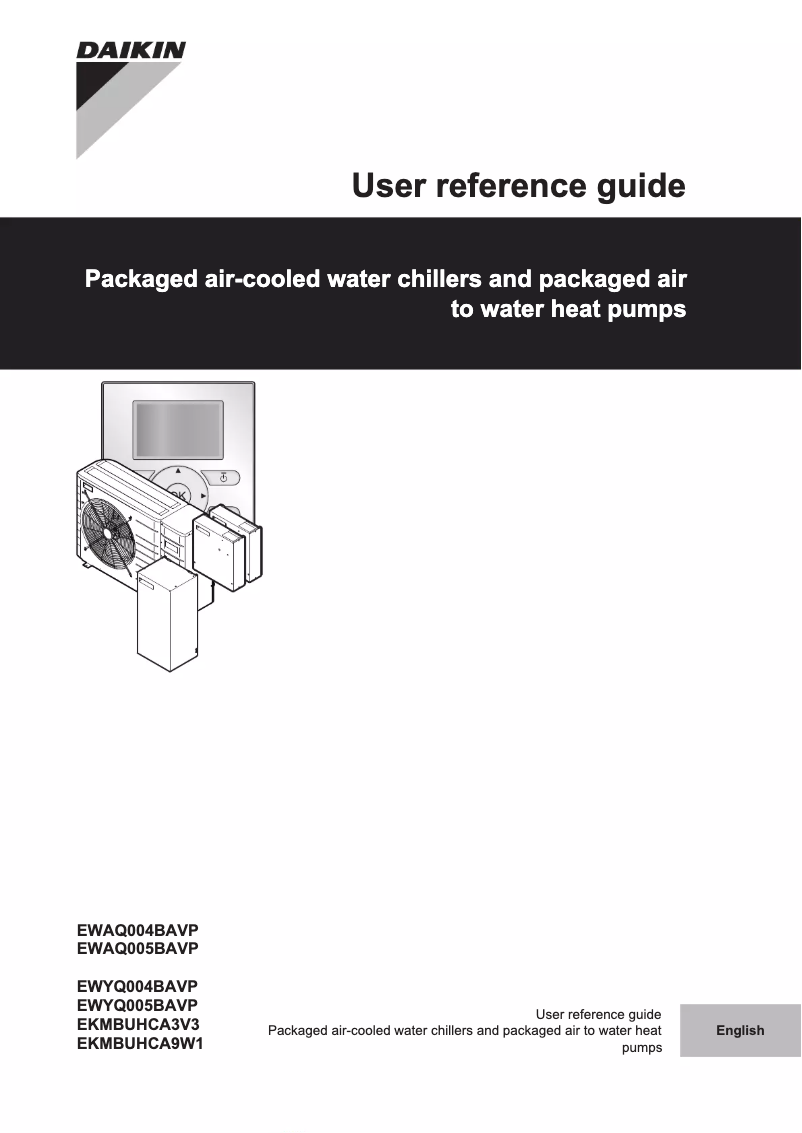 DAIKIN

User reference guide

Packaged air-cooled water chillers and packaged air to water heat pumps

OK

EWAQ004BAVP
EWAQ005BAVP

EWYQ004BAVP
EWYQ005BAVP
EKMBUHCA3V3
EKMBUHCA9W1

User reference guide
Packaged air-cooled water chillers and packaged air to water heat pumps

English